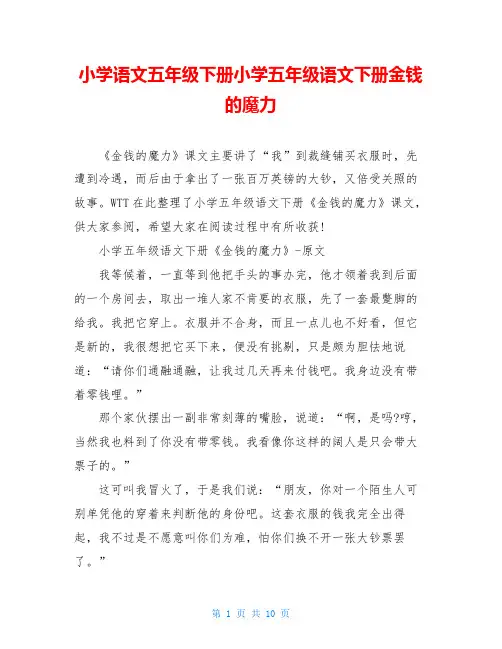 小学语文五年级下册小学五年级语文下册金钱的魔力

《金钱的魔力》课文主要讲了“我”到裁缝铺买衣服时，先遭到冷遇，而后由于拿出了一张百万英镑的大钞，又倍受关照的故事。WTT在此整理了小学五年级语文下册《金钱的魔力》课文，供大家参阅，希望大家在阅读过程中有所收获！

小学五年级语文下册《金钱的魔力》-原文

我等候着，一直等到他把手头的事办完，他才领着我到后面的一个房间去，取出一堆人家不肯要的衣服，先了一套最蹩脚的给我。我把它穿上。衣服并不合身，而且一点儿也不好看，但它是新的，我很想把它买下来，便没有挑剔，只是颇为胆怯地说道：“请你们通融通融，让我过几天再来付钱吧。我身边没有带着零钱哩。”

那个家伙摆出一副非常刻薄的嘴脸，说道：“啊，是吗?哼，当然我也料到了你没有带零钱。我看像你这样的阔人是只会带大票子的。”

这可叫我冒火了，于是我们说：“朋友，你对一个陌生人可别单凭他的穿着来判断他的身份吧。这套衣服的钱我完全出得起，我不过是不愿意叫你们为难，怕你们换不开一张大钞票罢了。”

第 1 页 共 10 页